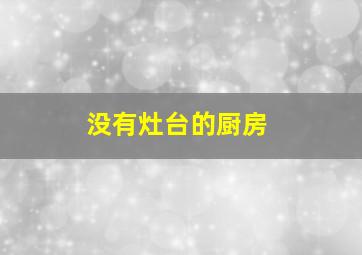 没有灶台的厨房